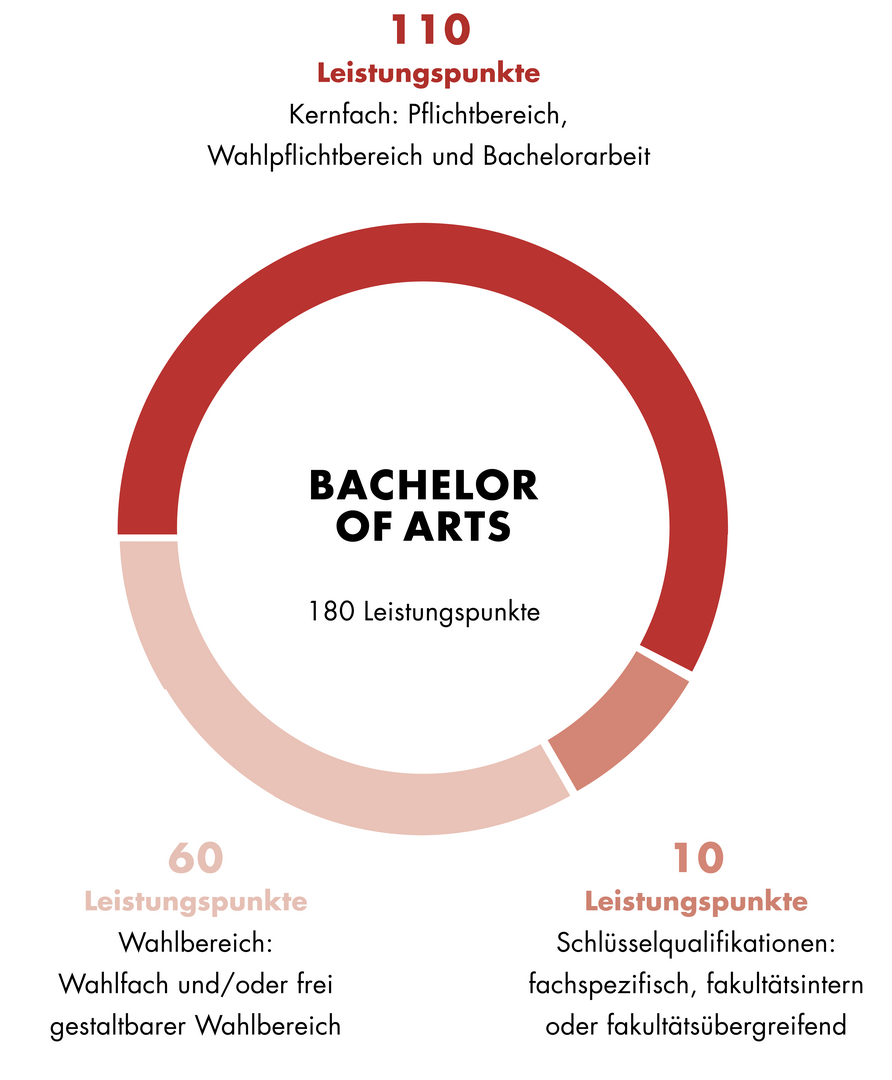 110
Leistungspunkte
Kernfach: Pflichtbereich, Wahlpflichtbereich und Bachelorarbeit

BACHELOR OF ARTS

180 Leistungspunkte

60
Leistungspunkte
Wahlbereich: Wahlfach und/oder frei gestaltbarer Wahlbereich

10
Leistungspunkte
Schlüsselqualifikationen: fachspezifisch, fakultätsintern oder fakultätsübergreifend